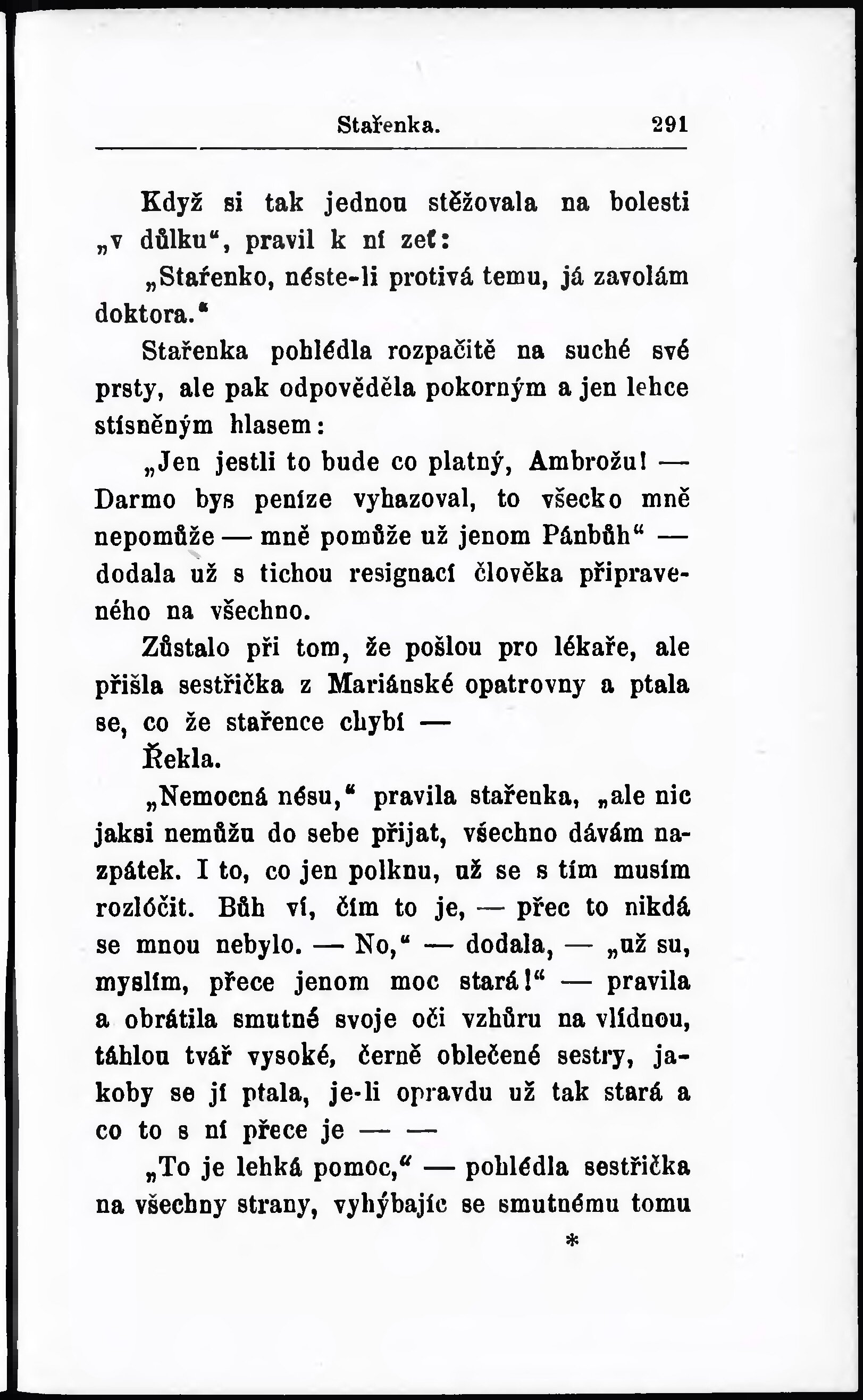 Stařenka. 291

Když si tak jednou stěžovala na bolesti „v důlku“, pravil k ní zeť:

„Stařenko, néste-li protivá temu, já zavolám doktora.“

Stařenka pohlédla rozpačitě na suché své prsty, ale pak odpověděla pokorným a jen lehce stísněným hlasem:

„Jen jestli to bude co platný, Ambrožu! — Darmo bys peníze vyhazoval, to všecko mně nepomůže — mně pomůže už jenom Pánbůh“ — dodala už s tichou resignací člověka připraveného na všechno.

Zůstalo při tom, že pošlou pro lékaře, ale přišla sestřička z Mariánské opatrovny a ptala se, co že stařence chybí —

Řekla.

„Nemocná nésu,“ pravila stařenka, „ale nic jaksi nemůžu do sebe přijat, všechno dávám nazpátek. I to, co jen polknu, už se s tím musím rozlóčit. Bůh ví, čím to je, — přec to nikdá se mnou nebylo. — No,“ — dodala, — „už su, myslím, přece jenom moc stará!“ — pravila a obrátila smutné svoje oči vzhůru na vlídnou, táhlou tvář vysoké, černě oblečené sestry, jakoby se jí ptala, je-li opravdu už tak stará a co to s ní přece je — —

„To je lehká pomoc,“ — pohlédla sestřička na všechny strany, vyhýbajíc se smutnému tomu

*